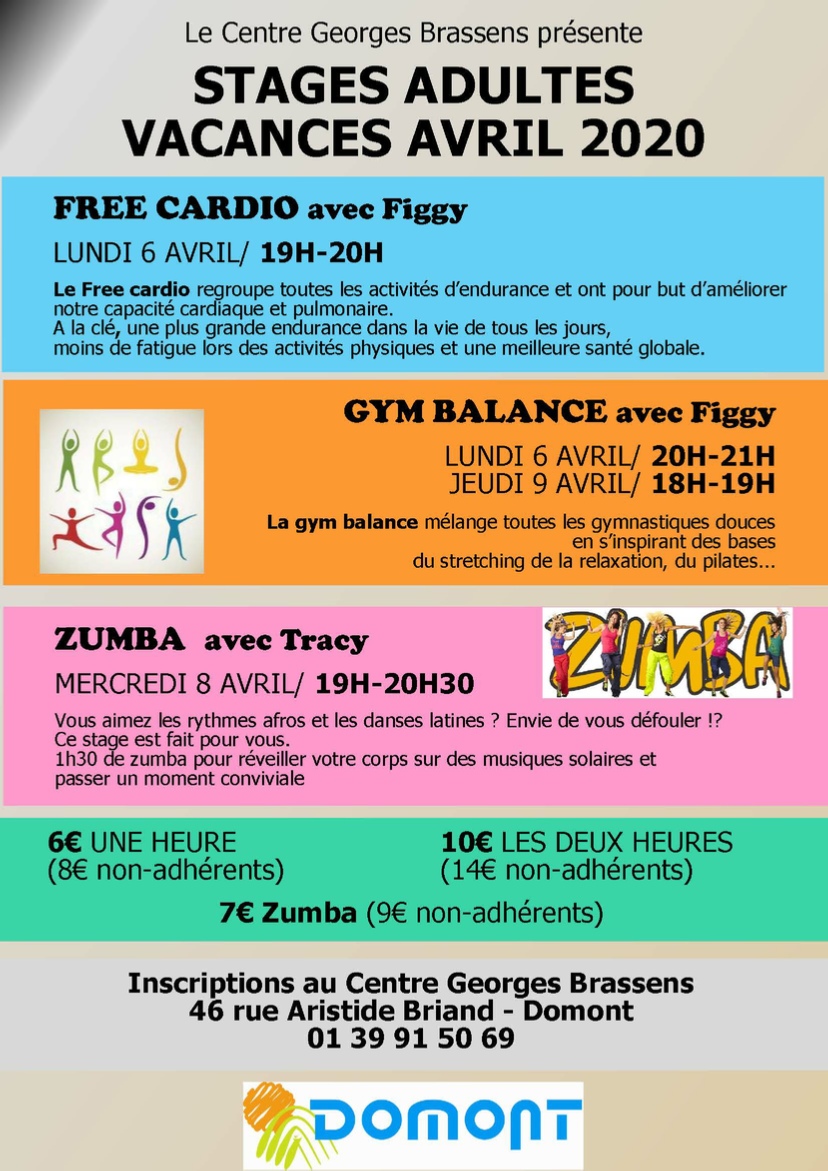 Le Centre Georges Brassens présente

STAGES ADULTES
VACANCES AVRIL 2020

FREE CARDIO avec Figgy

LUNDI 6 AVRIL/ 19H-20H

Le Free cardio regroupe toutes les activités d'endurance et ont pour but d'améliorer notre capacité cardiaque et pulmonaire.
A la clé, une plus grande endurance dans la vie de tous les jours, moins de fatigue lors des activités physiques et une meilleure santé globale.

GYM BALANCE avec Figgy

LUNDI 6 AVRIL/ 20H-21H
JEUDI 9 AVRIL/ 18H-19H

La gym balance mélange toutes les gymnastiques douces en s'inspirant des bases du stretching de la relaxation, du pilates...

ZUMBA avec Tracy

ZUMBA

MERCREDI 8 AVRIL/ 19H-20H30

Vous aimez les rythmes afros et les danses latines ? Envie de vous défouler !?
Ce stage est fait pour vous.
1h30 de zumba pour réveiller votre corps sur des musiques solaires et passer un moment conviviale

6€ UNE HEURE
(8€ non-adhérents)

10€ LES DEUX HEURES
(14€ non-adhérents)

7€ Zumba (9€ non-adhérents)

Inscriptions au Centre Georges Brassens
46 rue Aristide Briand - Domont
01 39 91 50 69

DOMONT